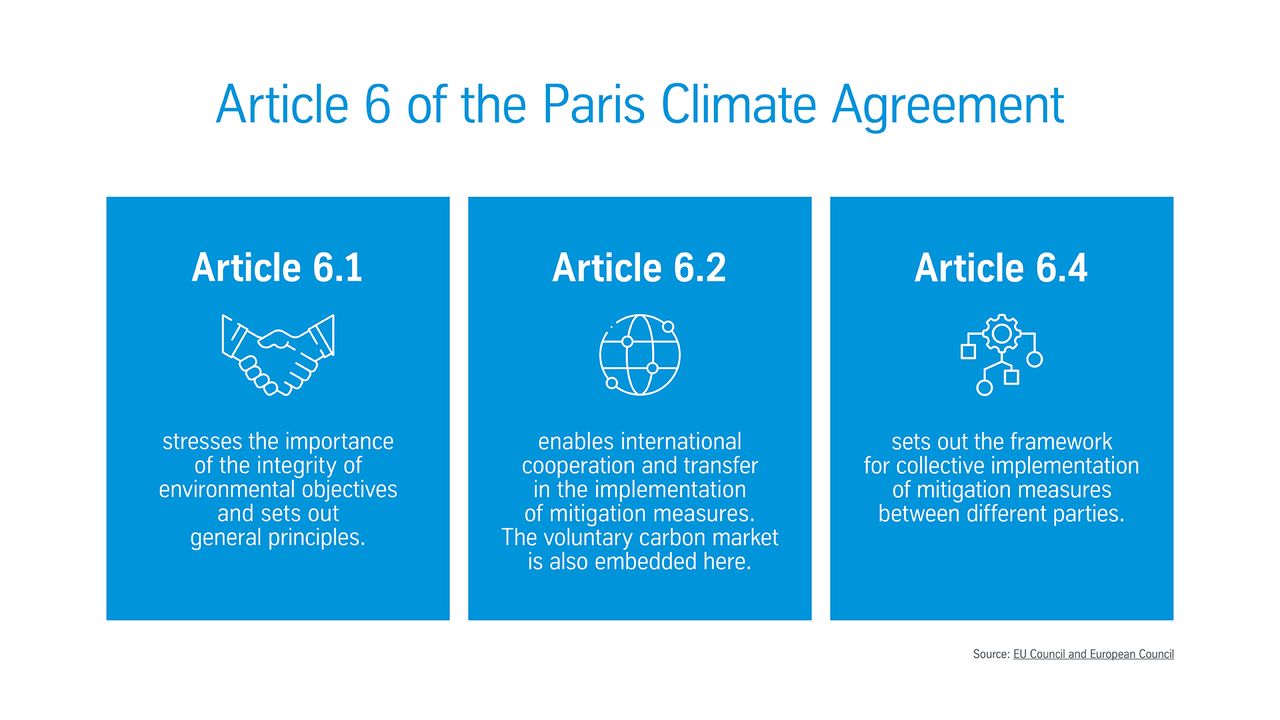 Article 6 of the Paris Climate Agreement

Article 6.1

stresses the importance of the integrity of environmental objectives and sets out general principles.

Article 6.2

enables international cooperation and transfer in the implementation of mitigation measures. The voluntary carbon market is also embedded here.

Article 6.4

sets out the framework for collective implementation of mitigation measures between different parties.

Source: EU Council and European Council